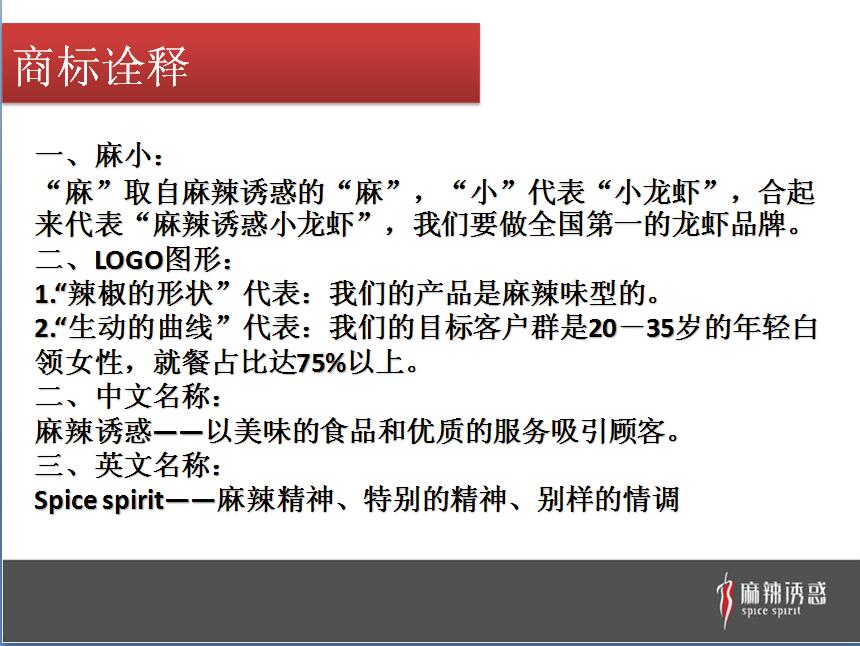 商标诠释

一、麻小：
“麻”取自麻辣诱惑的“麻”，“小”代表“小龙虾”，合起来代表“麻辣诱惑小龙虾”，我们要做全国第一的龙虾品牌。
二、LOGO图形：
1.“辣椒的形状”代表：我们的产品是麻辣味型的。
2.“生动的曲线”代表：我们的目标客户群是20－35岁的年轻白领女性，就餐占比达75%以上。
二、中文名称：
麻辣诱惑——以美味的食品和优质的服务吸引顾客。
三、英文名称：
Spice spirit——麻辣精神、特别的精神、别样的情调

麻辣诱惑
spice spirit